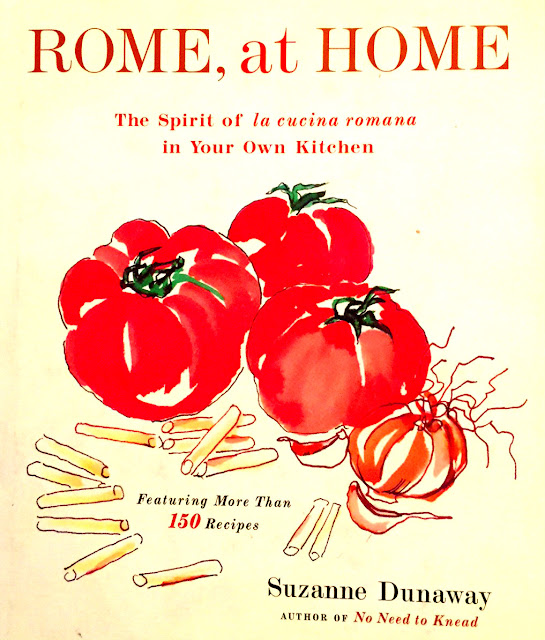 ROME, at HOME

The Spirit of la cucina romana in Your Own Kitchen

Featuring More Than 150 Recipes

Suzanne Dunaway

AUTHOR OF No Need to Knead